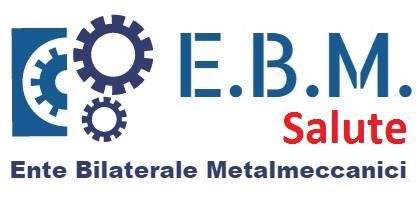 E.B.M.
Salute
Ente Bilaterale Metalmeccanici